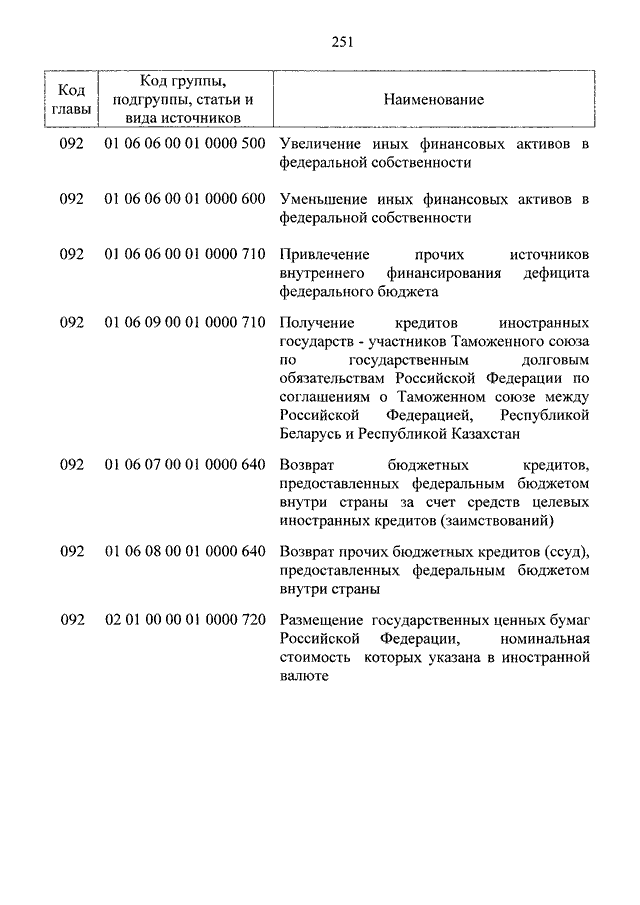 251

| Код главы | Код группы, подгруппы, статьи и вида источников | Наименование |
|---|---|---|
| 092 | 01 06 06 00 01 0000 500 | Увеличение иных финансовых активов в федеральной собственности |
| 092 | 01 06 06 00 01 0000 600 | Уменьшение иных финансовых активов в федеральной собственности |
| 092 | 01 06 06 00 01 0000 710 | Привлечение прочих источников внутреннего финансирования дефицита федерального бюджета |
| 092 | 01 06 09 00 01 0000 710 | Получение кредитов иностранных государств - участников Таможенного союза по государственным долговым обязательствам Российской Федерации по соглашениям о Таможенном союзе между Российской Федерацией, Республикой Беларусь и Республикой Казахстан |
| 092 | 01 06 07 00 01 0000 640 | Возврат бюджетных кредитов, предоставленных федеральным бюджетом внутри страны за счет средств целевых иностранных кредитов (заимствований) |
| 092 | 01 06 08 00 01 0000 640 | Возврат прочих бюджетных кредитов (ссуд), предоставленных федеральным бюджетом внутри страны |
| 092 | 02 01 00 00 01 0000 720 | Размещение государственных ценных бумаг Российской Федерации, номинальная стоимость которых указана в иностранной валюте |